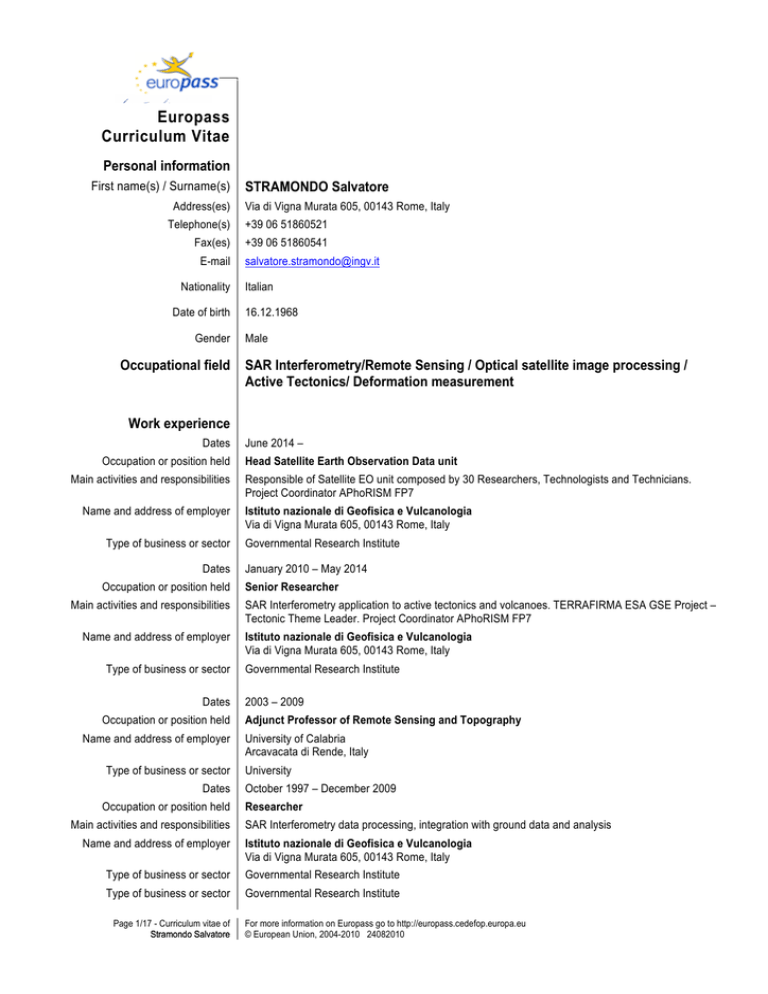 europass

Europass Curriculum Vitae

Personal information

First name(s) / Surname(s) STRAMONDO Salvatore

Address(es) Via di Vigna Murata 605, 00143 Rome, Italy

Telephone(s) +39 06 51860521

Fax(es) +39 06 51860541

E-mail salvatore.stramondo@ingv.it

Nationality Italian

Date of birth 16.12.1968

Gender Male

Occupational field SAR Interferometry/Remote Sensing / Optical satellite image processing / Active Tectonics/ Deformation measurement

Work experience

Dates June 2014 –

Occupation or position held Head Satellite Earth Observation Data unit

Main activities and responsibilities Responsible of Satellite EO unit composed by 30 Researchers, Technologists and Technicians. Project Coordinator APhoRISM FP7

Name and address of employer Istituto nazionale di Geofisica e Vulcanologia
Via di Vigna Murata 605, 00143 Rome, Italy

Type of business or sector Governmental Research Institute

Dates January 2010 – May 2014

Occupation or position held Senior Researcher

Main activities and responsibilities SAR Interferometry application to active tectonics and volcanoes. TERRAFIRMA ESA GSE Project – Tectonic Theme Leader. Project Coordinator APhoRISM FP7

Name and address of employer Istituto nazionale di Geofisica e Vulcanologia
Via di Vigna Murata 605, 00143 Rome, Italy

Type of business or sector Governmental Research Institute

Dates 2003 – 2009

Occupation or position held Adjunct Professor of Remote Sensing and Topography

Name and address of employer University of Calabria
Arcavacata di Rende, Italy

Type of business or sector University

Dates October 1997 – December 2009

Occupation or position held Researcher

Main activities and responsibilities SAR Interferometry data processing, integration with ground data and analysis

Name and address of employer Istituto nazionale di Geofisica e Vulcanologia
Via di Vigna Murata 605, 00143 Rome, Italy

Type of business or sector Governmental Research Institute

Type of business or sector Governmental Research Institute

Page 1/17 - Curriculum vitae of Stramondo Salvatore

For more information on Europass go to http://europass.cedefop.europa.eu
© European Union, 2004-2010 24082010